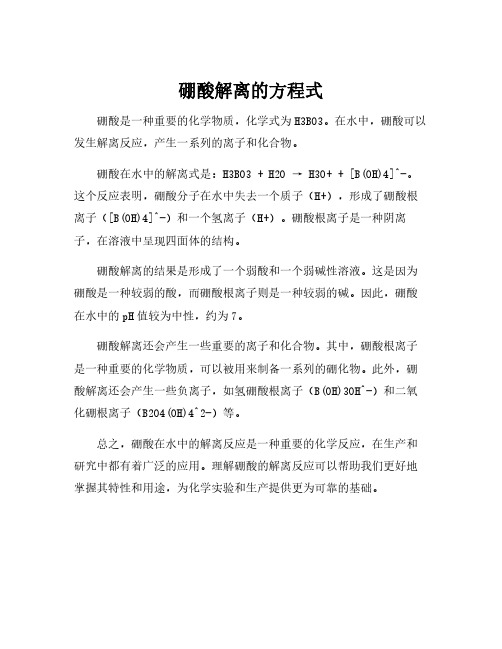 硼酸解离的方程式

硼酸是一种重要的化学物质，化学式为H3BO3。在水中，硼酸可以发生解离反应，产生一系列的离子和化合物。

硼酸在水中的解离式是：H3BO3 + H2O → H3O+ + [B(OH)4]^-。这个反应表明，硼酸分子在水中失去一个质子（H+），形成了硼酸根离子（[B(OH)4]^-）和一个氢离子（H+）。硼酸根离子是一种阴离子，在溶液中呈现四面体的结构。

硼酸解离的结果是形成了一个弱酸和一个弱碱性溶液。这是因为硼酸是一种较弱的酸，而硼酸根离子则是一种较弱的碱。因此，硼酸在水中的pH值较为中性，约为7。

硼酸解离还会产生一些重要的离子和化合物。其中，硼酸根离子是一种重要的化学物质，可以被用来制备一系列的硼化物。此外，硼酸解离还会产生一些负离子，如氢硼酸根离子（B(OH)3OH^-）和二氧化硼根离子（B2O4(OH)4^2-）等。

总之，硼酸在水中的解离反应是一种重要的化学反应，在生产和研究中都有着广泛的应用。理解硼酸的解离反应可以帮助我们更好地掌握其特性和用途，为化学实验和生产提供更为可靠的基础。